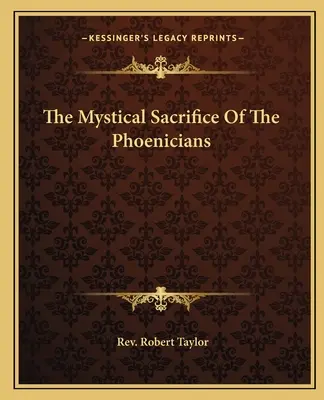 —KESSINGER'S LEGACY REPRINTS—

The Mystical Sacrifice Of The Phoenicians

Rev. Robert Taylor